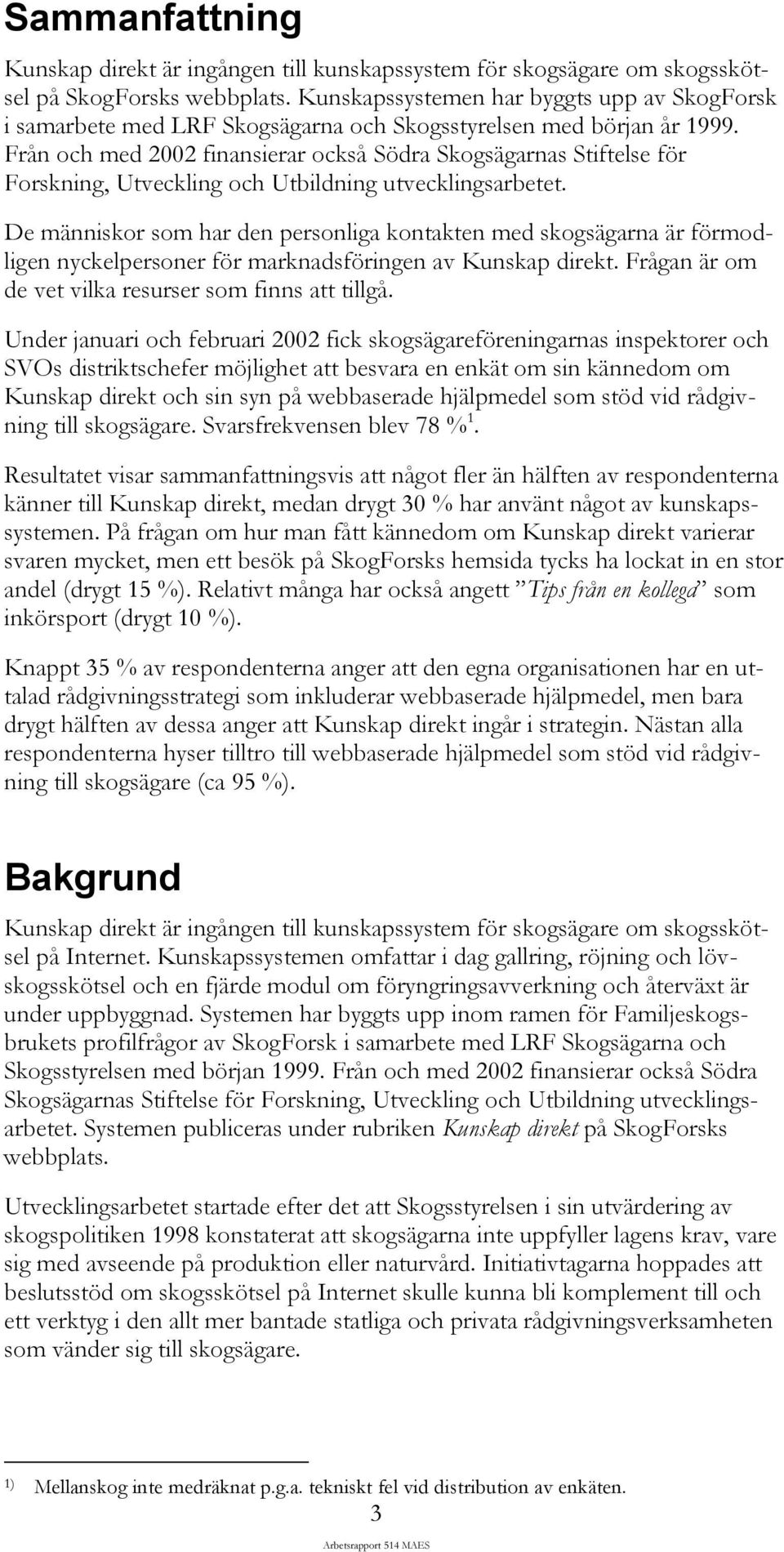 Sammanfattning

Kunskap direkt är ingången till kunskapssystem för skogsägare om skogsskötsel på SkogForsks webbplats. Kunskapssystemen har byggts upp av SkogForsk i samarbete med LRF Skogsägarna och Skogsstyrelsen med början år 1999. Från och med 2002 finansierar också Södra Skogsägarnas Stiftelse för Forskning, Utveckling och Utbildning utvecklingsarbetet.

De människor som har den personliga kontakten med skogsägarna är förmodligen nyckelpersoner för marknadsföringen av Kunskap direkt. Frågan är om de vet vilka resurser som finns att tillgå.

Under januari och februari 2002 fick skogsägareföreningarnas inspektorer och SVOs distriktschefer möjlighet att besvara en enkät om sin kännedom om Kunskap direkt och sin syn på webbaserade hjälpmedel som stöd vid rådgivning till skogsägare. Svarsfrekvensen blev 78 %$^1$.

Resultatet visar sammanfattningsvis att något fler än hälften av respondenterna känner till Kunskap direkt, medan drygt 30 % har använt något av kunskapssystemen. På frågan om hur man fått kännedom om Kunskap direkt varierar svaren mycket, men ett besök på SkogForsks hemsida tycks ha lockat in en stor andel (drygt 15 %). Relativt många har också angett ”Tips från en kollega” som inkörsport (drygt 10 %).

Knappt 35 % av respondenterna anger att den egna organisationen har en uttalad rådgivningsstrategi som inkluderar webbaserade hjälpmedel, men bara drygt hälften av dessa anger att Kunskap direkt ingår i strategin. Nästan alla respondenterna hyser tilltro till webbaserade hjälpmedel som stöd vid rådgivning till skogsägare (ca 95 %).

Bakgrund

Kunskap direkt är ingången till kunskapssystem för skogsägare om skogsskötsel på Internet. Kunskapssystemen omfattar i dag gallring, röjning och lövskogsskötsel och en fjärde modul om föryngringsavverkning och återväxt är under uppbyggnad. Systemen har byggts upp inom ramen för Familjeskogsbrukets profilfrågor av SkogForsk i samarbete med LRF Skogsägarna och Skogsstyrelsen med början 1999. Från och med 2002 finansierar också Södra Skogsägarnas Stiftelse för Forskning, Utveckling och Utbildning utvecklingsarbetet. Systemen publiceras under rubriken Kunskap direkt på SkogForsks webbplats.

Utvecklingsarbetet startade efter det att Skogsstyrelsen i sin utvärdering av skogspolitiken 1998 konstaterat att skogsägarna inte uppfyller lagens krav, vare sig med avseende på produktion eller naturvård. Initiativtagarna hoppades att beslutsstöd om skogsskötsel på Internet skulle kunna bli komplement till och ett verktyg i den allt mer bantade statliga och privata rådgivningsverksamheten som vänder sig till skogsägare.

1) Mellanskog inte medräknat p.g.a. tekniskt fel vid distribution av enkäten.

3

Arbetsrapport 514 MAES